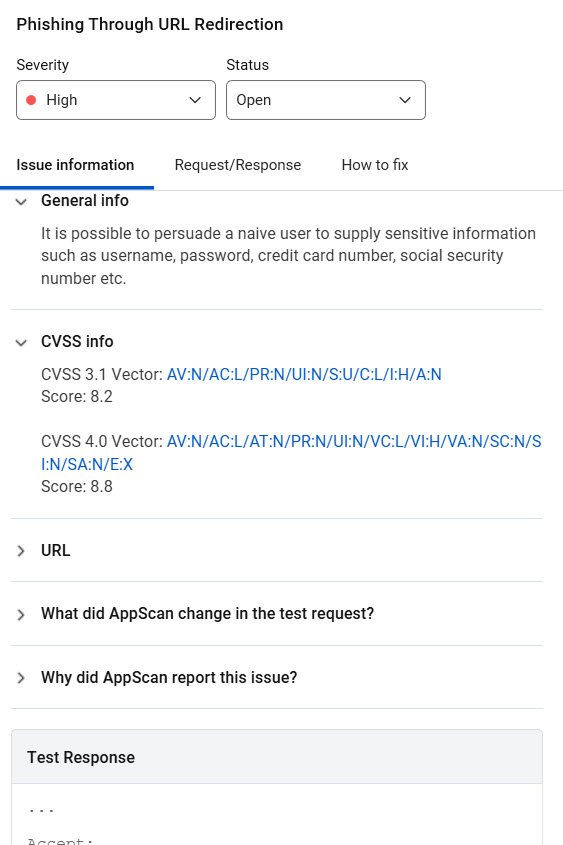 Phishing Through URL Redirection

Severity
High

Status
Open

Issue information
Request/Response
How to fix

General info

It is possible to persuade a naive user to supply sensitive information such as username, password, credit card number, social security number etc.

CVSS info

CVSS 3.1 Vector: AV:N/AC:L/PR:N/UI:N/S:U/C:L/I:H/A:N
Score: 8.2

CVSS 4.0 Vector: AV:N/AC:L/AT:N/PR:N/UI:N/VC:L/VI:H/VA:N/SC:N/SI:N/SA:N/E:X
Score: 8.8

URL

What did AppScan change in the test request?

Why did AppScan report this issue?

Test Response

...
Accept: